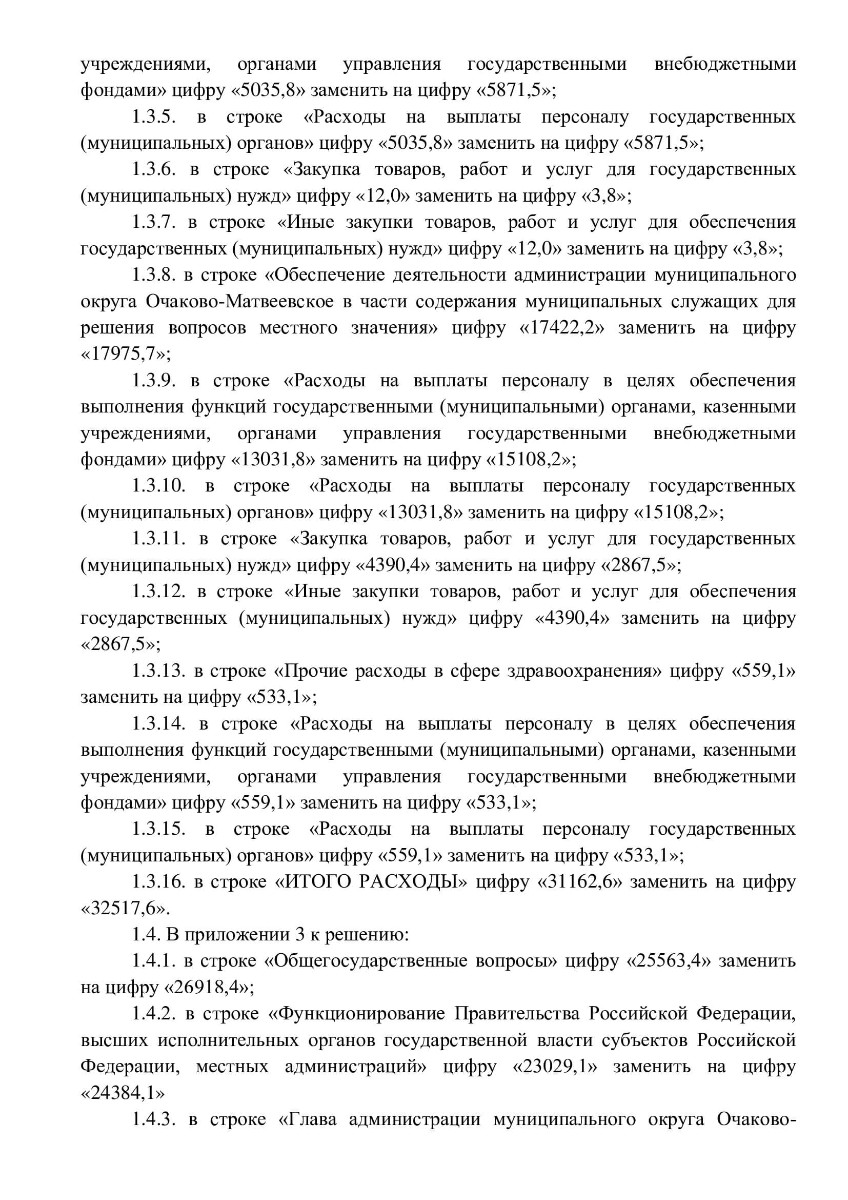 учреждениями, органами управления государственными внебюджетными фондами» цифру «5035,8» заменить на цифру «5871,5»;

1.3.5. в строке «Расходы на выплаты персоналу государственных (муниципальных) органов» цифру «5035,8» заменить на цифру «5871,5»;

1.3.6. в строке «Закупка товаров, работ и услуг для государственных (муниципальных) нужд» цифру «12,0» заменить на цифру «3,8»;

1.3.7. в строке «Иные закупки товаров, работ и услуг для обеспечения государственных (муниципальных) нужд» цифру «12,0» заменить на цифру «3,8»;

1.3.8. в строке «Обеспечение деятельности администрации муниципального округа Очаково-Матвеевское в части содержания муниципальных служащих для решения вопросов местного значения» цифру «17422,2» заменить на цифру «17975,7»;

1.3.9. в строке «Расходы на выплаты персоналу в целях обеспечения выполнения функций государственными (муниципальными) органами, казенными учреждениями, органами управления государственными внебюджетными фондами» цифру «13031,8» заменить на цифру «15108,2»;

1.3.10. в строке «Расходы на выплаты персоналу государственных (муниципальных) органов» цифру «13031,8» заменить на цифру «15108,2»;

1.3.11. в строке «Закупка товаров, работ и услуг для государственных (муниципальных) нужд» цифру «4390,4» заменить на цифру «2867,5»;

1.3.12. в строке «Иные закупки товаров, работ и услуг для обеспечения государственных (муниципальных) нужд» цифру «4390,4» заменить на цифру «2867,5»;

1.3.13. в строке «Прочие расходы в сфере здравоохранения» цифру «559,1» заменить на цифру «533,1»;

1.3.14. в строке «Расходы на выплаты персоналу в целях обеспечения выполнения функций государственными (муниципальными) органами, казенными учреждениями, органами управления государственными внебюджетными фондами» цифру «559,1» заменить на цифру «533,1»;

1.3.15. в строке «Расходы на выплаты персоналу государственных (муниципальных) органов» цифру «559,1» заменить на цифру «533,1»;

1.3.16. в строке «ИТОГО РАСХОДЫ» цифру «31162,6» заменить на цифру «32517,6».

1.4. В приложении 3 к решению:

1.4.1. в строке «Общегосударственные вопросы» цифру «25563,4» заменить на цифру «26918,4»;

1.4.2. в строке «Функционирование Правительства Российской Федерации, высших исполнительных органов государственной власти субъектов Российской Федерации, местных администраций» цифру «23029,1» заменить на цифру «24384,1»

1.4.3. в строке «Глава администрации муниципального округа Очаково-